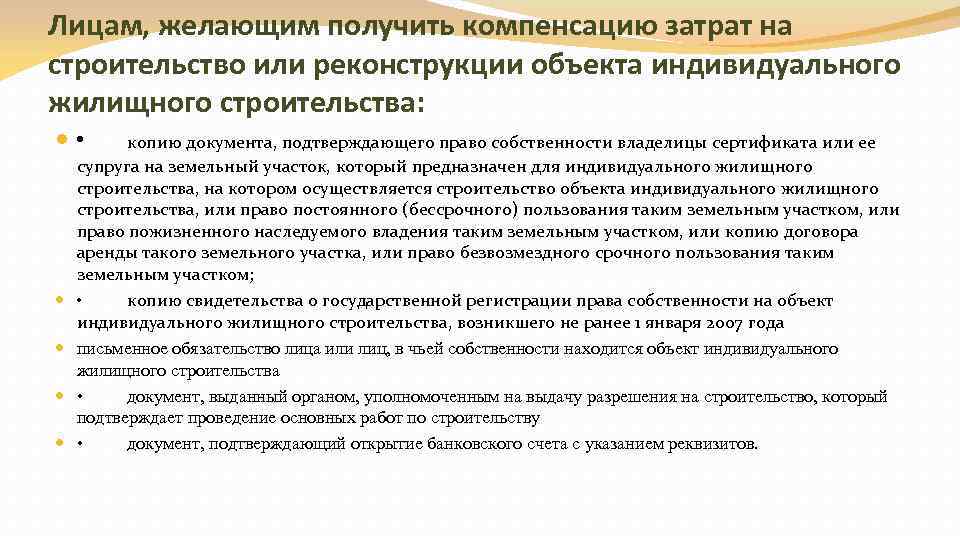 Лицам, желающим получить компенсацию затрат на строительство или реконструкции объекта индивидуального жилищного строительства:

• копию документа, подтверждающего право собственности владелицы сертификата или ее супруга на земельный участок, который предназначен для индивидуального жилищного строительства, на котором осуществляется строительство объекта индивидуального жилищного строительства, или право постоянного (бессрочного) пользования таким земельным участком, или право пожизненного наследуемого владения таким земельным участком, или копию договора аренды такого земельного участка, или право безвозмездного срочного пользования таким земельным участком;

• копию свидетельства о государственной регистрации права собственности на объект индивидуального жилищного строительства, возникшего не ранее 1 января 2007 года

письменное обязательство лица или лиц, в чьей собственности находится объект индивидуального жилищного строительства

• документ, выданный органом, уполномоченным на выдачу разрешения на строительство, который подтверждает проведение основных работ по строительству

• документ, подтверждающий открытие банковского счета с указанием реквизитов.